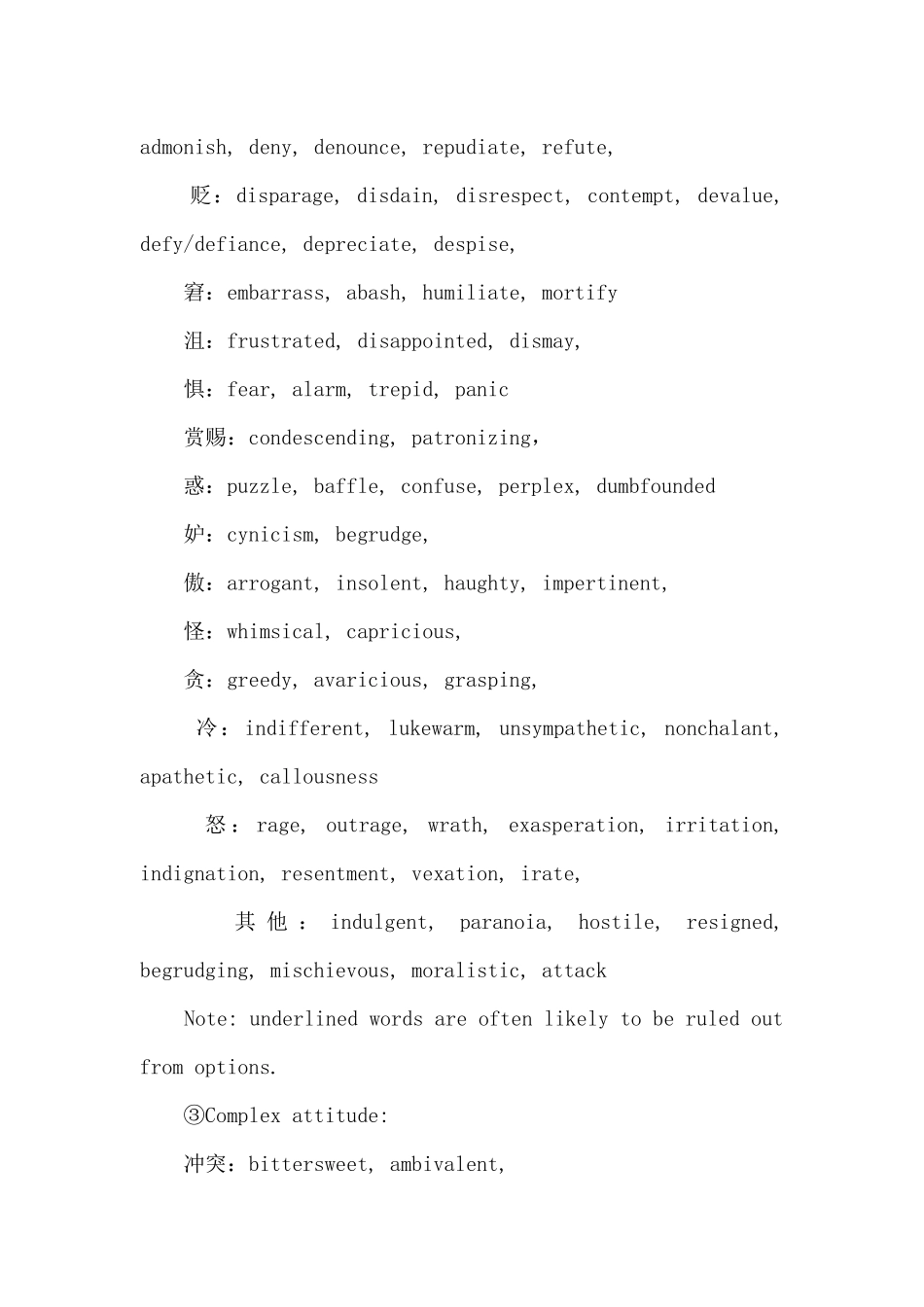 admonish, deny, denounce, repudiate, refute,

贬：disparage, disdain, disrespect, contempt, devalue, defy/defiance, depreciate, despise,

窘：embarrass, abash, humiliate, mortify

沮：frustrated, disappointed, dismay,

惧：fear, alarm, trepid, panic

赏赐：condescending, patronizing,

惑：puzzle, baffle, confuse, perplex, dumbfounded

妒：cynicism, begrudge,

傲：arrogant, insolent, haughty, impertinent,

怪：whimsical, capricious,

贪：greedy, avaricious, grasping,

冷：indifferent, lukewarm, unsympathetic, nonchalant, apathetic, callousness

怒：rage, outrage, wrath, exasperation, irritation, indignation, resentment, vexation, irate,

其他：indulgent, paranoia, hostile, resigned, begrudging, mischievous, moralistic, attack

Note: underlined words are often likely to be ruled out from options.

③Complex attitude:

冲突：bittersweet, ambivalent,